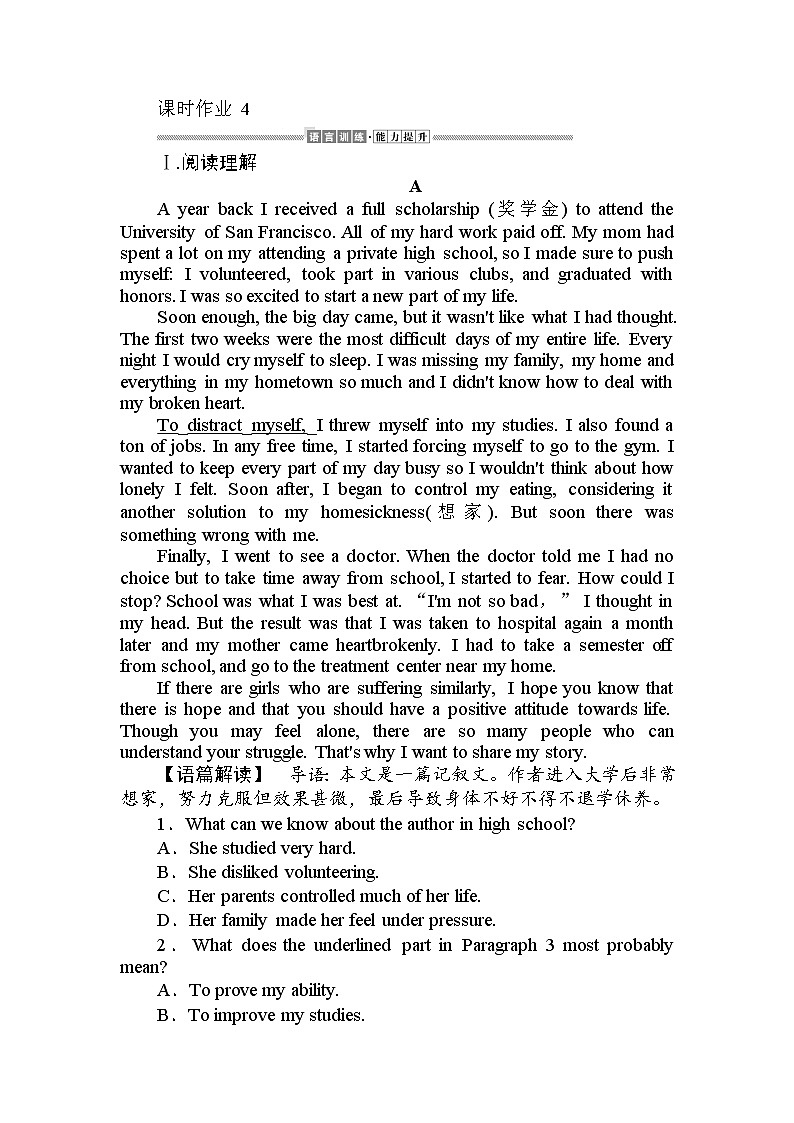 课时作业 4

语言训练·能力提升

Ⅰ.阅读理解

A

A year back I received a full scholarship (奖学金) to attend the University of San Francisco. All of my hard work paid off. My mom had spent a lot on my attending a private high school, so I made sure to push myself: I volunteered, took part in various clubs, and graduated with honors. I was so excited to start a new part of my life.

Soon enough, the big day came, but it wasn't like what I had thought. The first two weeks were the most difficult days of my entire life. Every night I would cry myself to sleep. I was missing my family, my home and everything in my hometown so much and I didn't know how to deal with my broken heart.

To distract myself, I threw myself into my studies. I also found a ton of jobs. In any free time, I started forcing myself to go to the gym. I wanted to keep every part of my day busy so I wouldn't think about how lonely I felt. Soon after, I began to control my eating, considering it another solution to my homesickness(想家). But soon there was something wrong with me.

Finally, I went to see a doctor. When the doctor told me I had no choice but to take time away from school, I started to fear. How could I stop? School was what I was best at. “I'm not so bad,” I thought in my head. But the result was that I was taken to hospital again a month later and my mother came heartbrokenly. I had to take a semester off from school, and go to the treatment center near my home.

If there are girls who are suffering similarly, I hope you know that there is hope and that you should have a positive attitude towards life. Though you may feel alone, there are so many people who can understand your struggle. That's why I want to share my story.

【语篇解读】 导语: 本文是一篇记叙文。作者进入大学后非常想家，努力克服但效果甚微，最后导致身体不好不得不退学休养。

1．What can we know about the author in high school?

A．She studied very hard.

B．She disliked volunteering.

C．Her parents controlled much of her life.

D．Her family made her feel under pressure.

2． What does the underlined part in Paragraph 3 most probably mean?

A．To prove my ability.

B．To improve my studies.